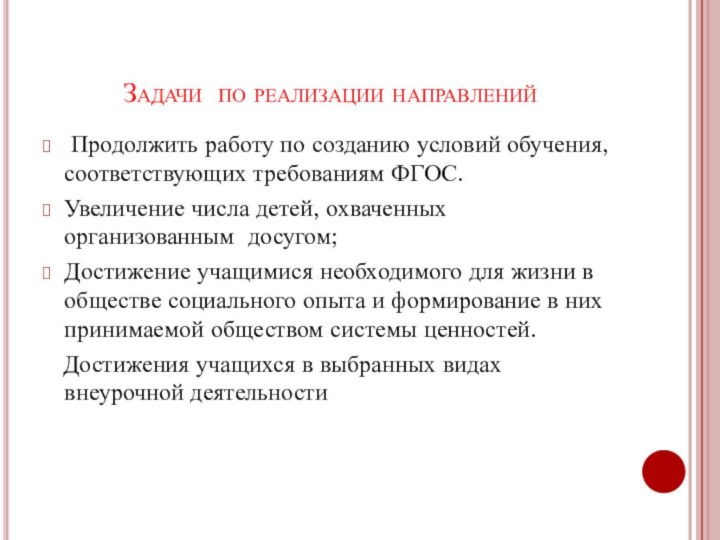 Задачи по реализации направлений

Продолжить работу по созданию условий обучения, соответствующих требованиям ФГОС.

Увеличение числа детей, охваченных организованным досугом;

Достижение учащимися необходимого для жизни в обществе социального опыта и формирование в них принимаемой обществом системы ценностей.

Достижения учащихся в выбранных видах внеурочной деятельности